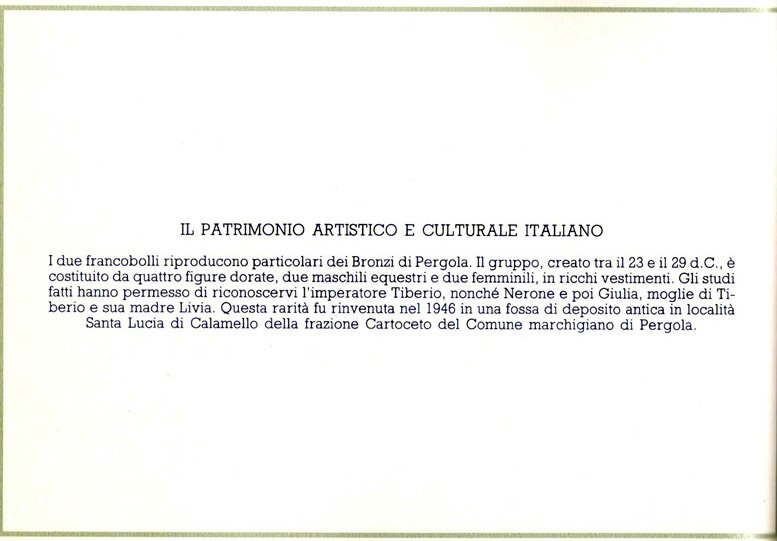 IL PATRIMONIO ARTISTICO E CULTURALE ITALIANO

I due francobolli riproducono particolari dei Bronzi di Pergola. Il gruppo, creato tra il 23 e il 29 d.C., è costituito da quattro figure dorate, due maschili equestri e due femminili, in ricchi vestimenti. Gli studi fatti hanno permesso di riconoscervi l'imperatore Tiberio, nonché Nerone e poi Giulia, moglie di Tiberio e sua madre Livia. Questa rarità fu rinvenuta nel 1946 in una fossa di deposito antica in località Santa Lucia di Calamello della frazione Cartoceto del Comune marchigiano di Pergola.